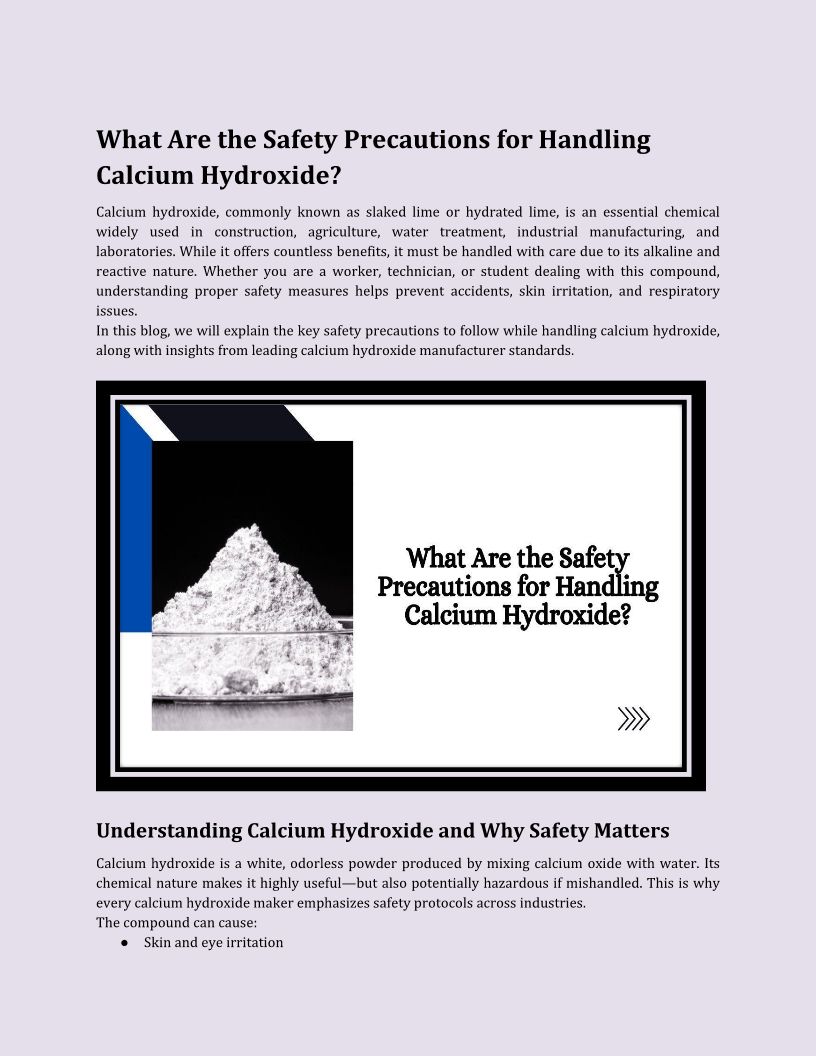 What Are the Safety Precautions for Handling Calcium Hydroxide?

Calcium hydroxide, commonly known as slaked lime or hydrated lime, is an essential chemical widely used in construction, agriculture, water treatment, industrial manufacturing, and laboratories. While it offers countless benefits, it must be handled with care due to its alkaline and reactive nature. Whether you are a worker, technician, or student dealing with this compound, understanding proper safety measures helps prevent accidents, skin irritation, and respiratory issues.
In this blog, we will explain the key safety precautions to follow while handling calcium hydroxide, along with insights from leading calcium hydroxide manufacturer standards.

What Are the Safety Precautions for Handling Calcium Hydroxide?

Understanding Calcium Hydroxide and Why Safety Matters

Calcium hydroxide is a white, odorless powder produced by mixing calcium oxide with water. Its chemical nature makes it highly useful—but also potentially hazardous if mishandled. This is why every calcium hydroxide maker emphasizes safety protocols across industries.
The compound can cause:
● Skin and eye irritation